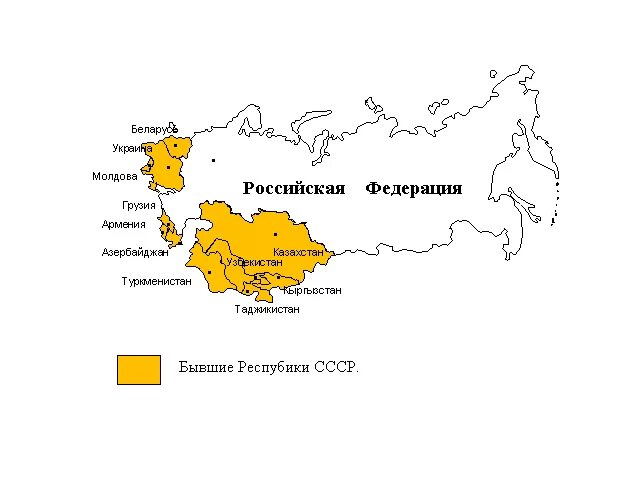 Беларусь
Украина
Молдова
Грузия
Армения
Азербайджан
Туркменистан
Российская Федерация
Казахстан
Узбекистан
Кыргызстан
Таджикистан

Бывшие Респубики СССР.